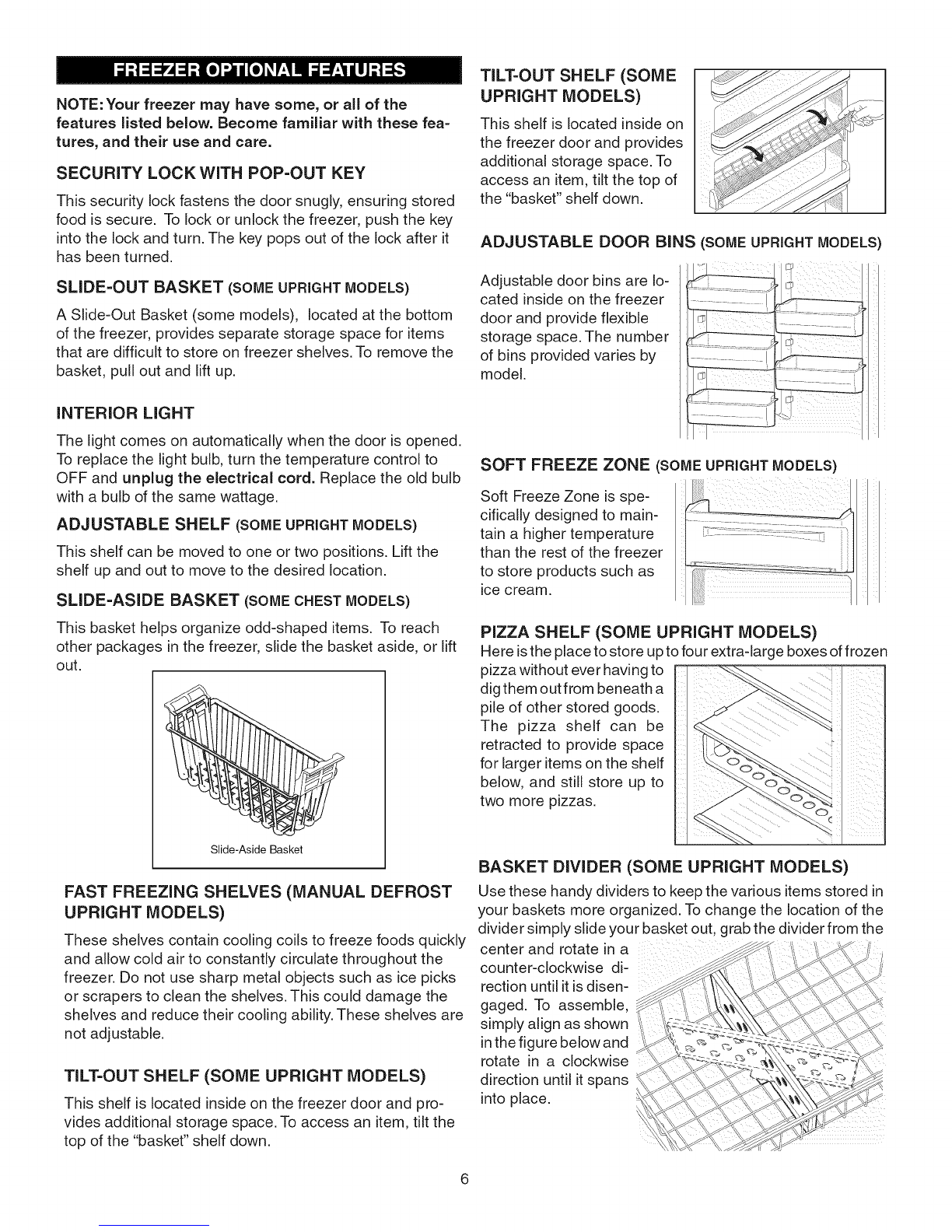 FREEZER OPTIONAL FEATURES

NOTE: Your freezer may have some, or all of the features listed below. Become familiar with these features, and their use and care.

SECURITY LOCK WITH POP-OUT KEY

This security lock fastens the door snugly, ensuring stored food is secure. To lock or unlock the freezer, push the key into the lock and turn. The key pops out of the lock after it has been turned.

SLIDE-OUT BASKET (SOME UPRIGHT MODELS)

A Slide-Out Basket (some models), located at the bottom of the freezer, provides separate storage space for items that are difficult to store on freezer shelves. To remove the basket, pull out and lift up.

INTERIOR LIGHT

The light comes on automatically when the door is opened. To replace the light bulb, turn the temperature control to OFF and unplug the electrical cord. Replace the old bulb with a bulb of the same wattage.

ADJUSTABLE SHELF (SOME UPRIGHT MODELS)

This shelf can be moved to one or two positions. Lift the shelf up and out to move to the desired location.

SLIDE-ASIDE BASKET (SOME CHEST MODELS)

This basket helps organize odd-shaped items. To reach other packages in the freezer, slide the basket aside, or lift out.

Slide-Aside Basket

FAST FREEZING SHELVES (MANUAL DEFROST UPRIGHT MODELS)

These shelves contain cooling coils to freeze foods quickly and allow cold air to constantly circulate throughout the freezer. Do not use sharp metal objects such as ice picks or scrapers to clean the shelves. This could damage the shelves and reduce their cooling ability. These shelves are not adjustable.

TILT-OUT SHELF (SOME UPRIGHT MODELS)

This shelf is located inside on the freezer door and provides additional storage space. To access an item, tilt the top of the "basket" shelf down.

TILT-OUT SHELF (SOME UPRIGHT MODELS)

This shelf is located inside on the freezer door and provides additional storage space. To access an item, tilt the top of the "basket" shelf down.

ADJUSTABLE DOOR BINS (SOME UPRIGHT MODELS)

Adjustable door bins are located inside on the freezer door and provide flexible storage space. The number of bins provided varies by model.

SOFT FREEZE ZONE (SOME UPRIGHT MODELS)

Soft Freeze Zone is specifically designed to maintain a higher temperature than the rest of the freezer to store products such as ice cream.

PIZZA SHELF (SOME UPRIGHT MODELS)

Here is the place to store up to four extra-large boxes of frozen pizza without ever having to dig them out from beneath a pile of other stored goods. The pizza shelf can be retracted to provide space for larger items on the shelf below, and still store up to two more pizzas.

BASKET DIVIDER (SOME UPRIGHT MODELS)

Use these handy dividers to keep the various items stored in your baskets more organized. To change the location of the divider simply slide your basket out, grab the divider from the center and rotate in a counter-clockwise direction until it is disengaged. To assemble, simply align as shown in the figure below and rotate in a clockwise direction until it spans into place.

6